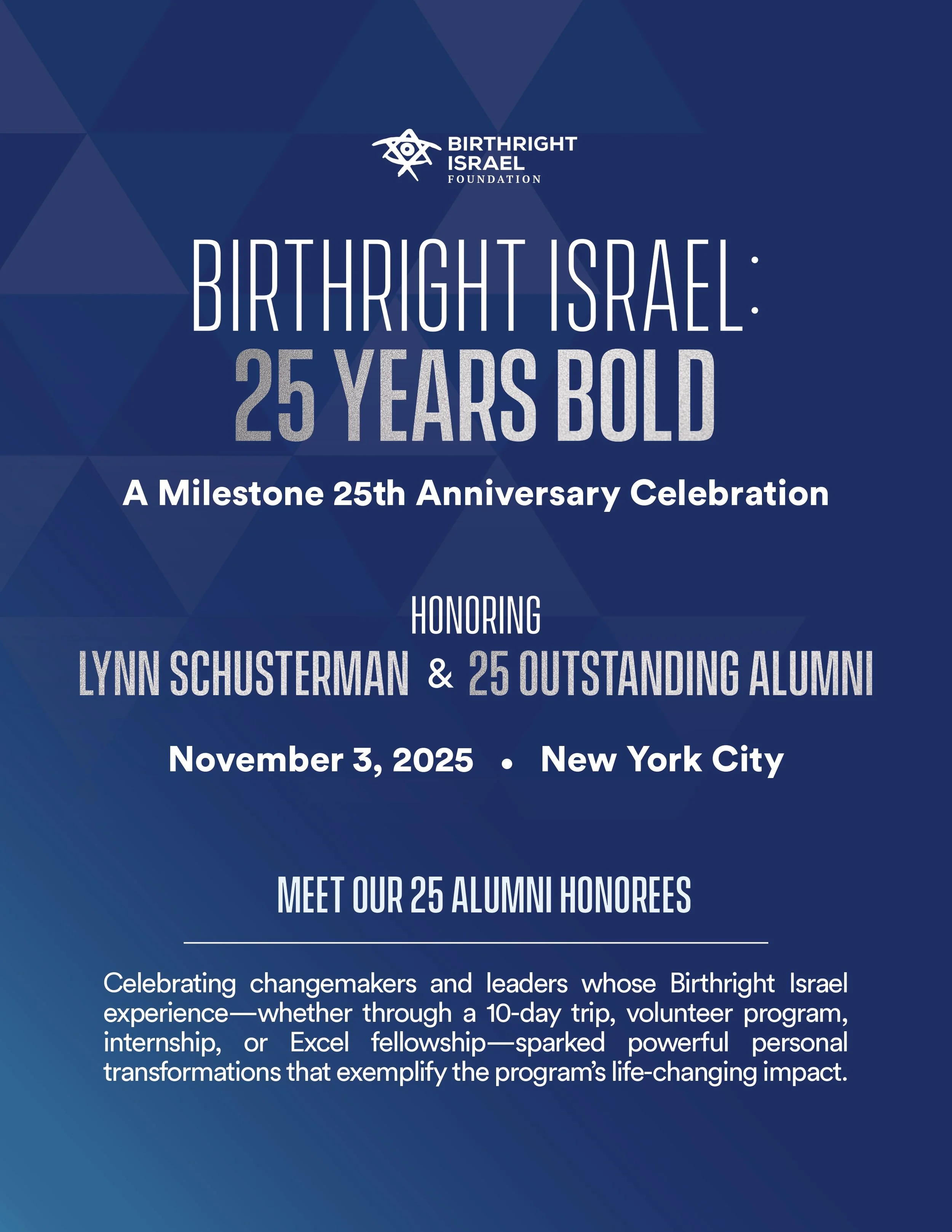 BIRTHRIGHT ISRAEL FOUNDATION

BIRTHRIGHT ISRAEL:
25 YEARS BOLD

A Milestone 25th Anniversary Celebration

HONORING
LYNN SCHUSTERMAN & 25 OUTSTANDING ALUMNI

November 3, 2025 • New York City

MEET OUR 25 ALUMNI HONOREES

Celebrating changemakers and leaders whose Birthright Israel experience—whether through a 10-day trip, volunteer program, internship, or Excel fellowship—sparked powerful personal transformations that exemplify the program's life-changing impact.